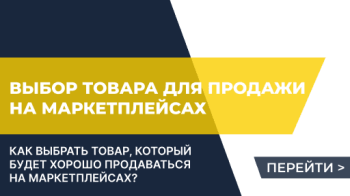 ВЫБОР ТОВАРА ДЛЯ ПРОДАЖИ НА МАРКЕТПЛЕЙСАХ

КАК ВЫБРАТЬ ТОВАР, КОТОРЫЙ БУДЕТ ХОРОШО ПРОДАВАТЬСЯ НА МАРКЕТПЛЕЙСАХ?

ПЕРЕЙТИ >